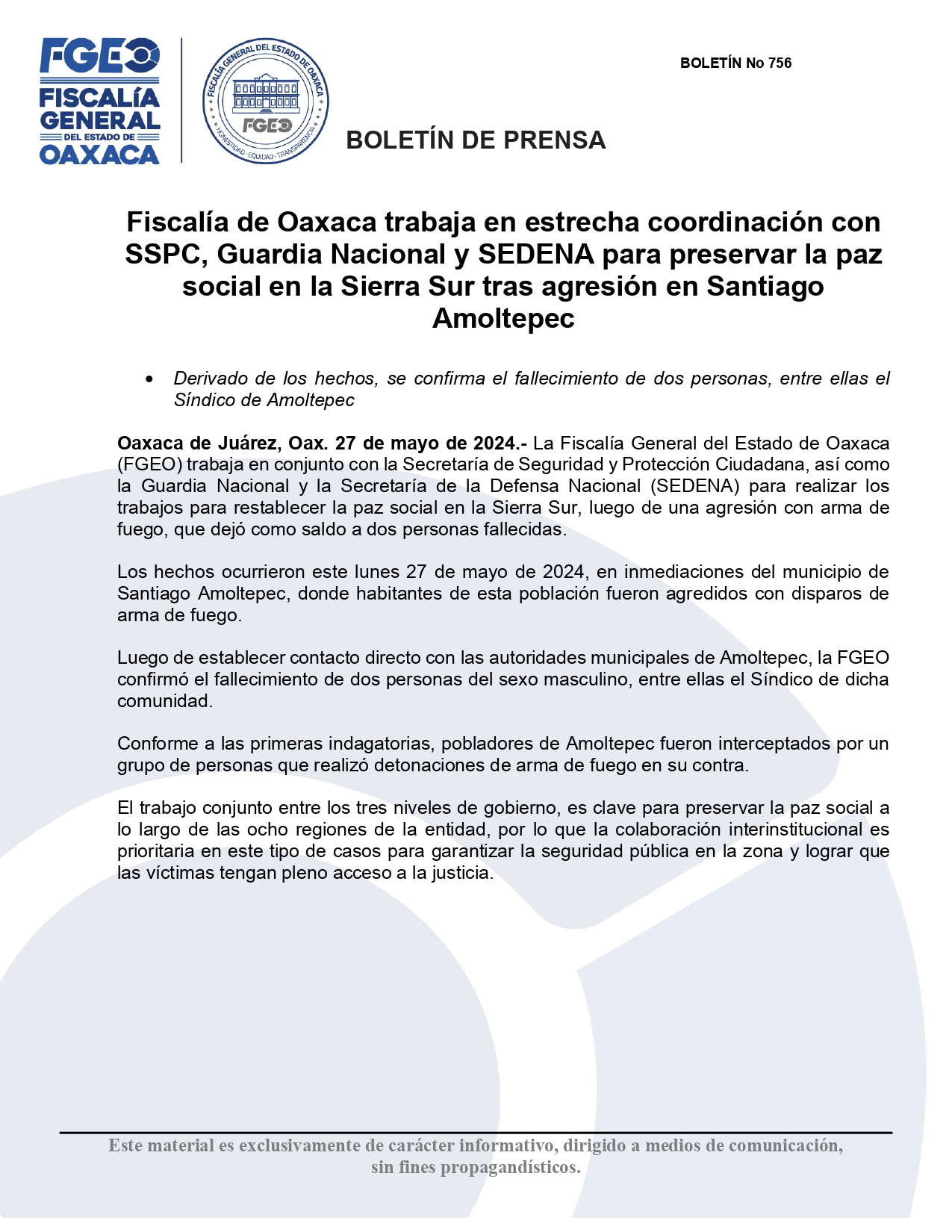 FGEO
FISCALÍA GENERAL
DEL ESTADO DE
OAXACA

FISCALÍA GENERAL DEL ESTADO DE OAXACA
FGEO
HONESTIDAD · EQUIDAD · TRANSPARENCIA

BOLETÍN No 756

BOLETÍN DE PRENSA

Fiscalía de Oaxaca trabaja en estrecha coordinación con SSPC, Guardia Nacional y SEDENA para preservar la paz social en la Sierra Sur tras agresión en Santiago Amoltepec

• Derivado de los hechos, se confirma el fallecimiento de dos personas, entre ellas el Síndico de Amoltepec

Oaxaca de Juárez, Oax. 27 de mayo de 2024.- La Fiscalía General del Estado de Oaxaca (FGEO) trabaja en conjunto con la Secretaría de Seguridad y Protección Ciudadana, así como la Guardia Nacional y la Secretaría de la Defensa Nacional (SEDENA) para realizar los trabajos para restablecer la paz social en la Sierra Sur, luego de una agresión con arma de fuego, que dejó como saldo a dos personas fallecidas.

Los hechos ocurrieron este lunes 27 de mayo de 2024, en inmediaciones del municipio de Santiago Amoltepec, donde habitantes de esta población fueron agredidos con disparos de arma de fuego.

Luego de establecer contacto directo con las autoridades municipales de Amoltepec, la FGEO confirmó el fallecimiento de dos personas del sexo masculino, entre ellas el Síndico de dicha comunidad.

Conforme a las primeras indagatorias, pobladores de Amoltepec fueron interceptados por un grupo de personas que realizó detonaciones de arma de fuego en su contra.

El trabajo conjunto entre los tres niveles de gobierno, es clave para preservar la paz social a lo largo de las ocho regiones de la entidad, por lo que la colaboración interinstitucional es prioritaria en este tipo de casos para garantizar la seguridad pública en la zona y lograr que las víctimas tengan pleno acceso a la justicia.

Este material es exclusivamente de carácter informativo, dirigido a medios de comunicación, sin fines propagandísticos.